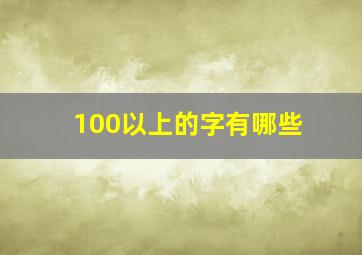 100以上的字有哪些